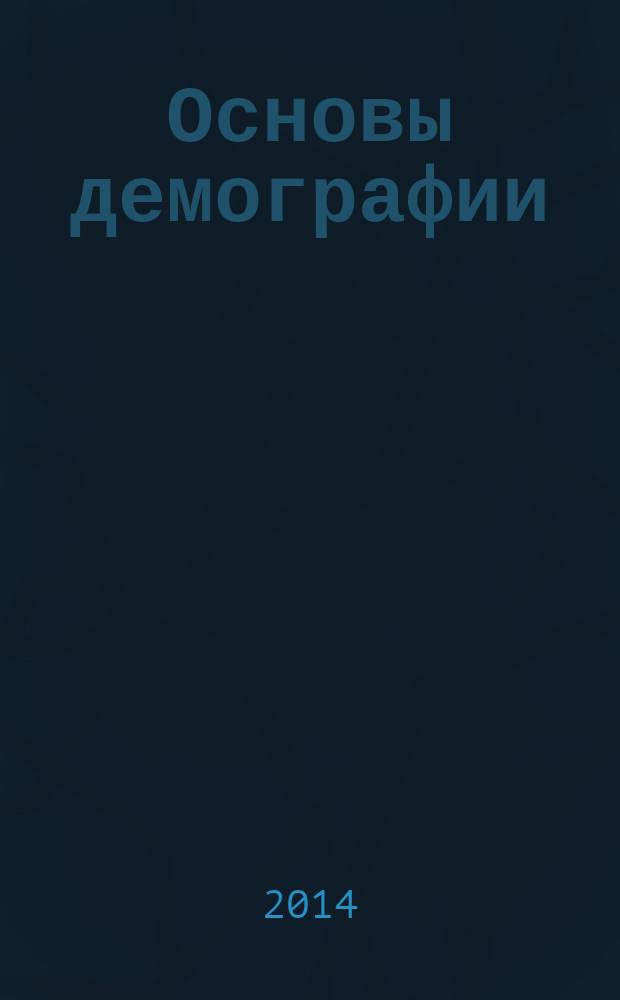 Основы демографии

2014